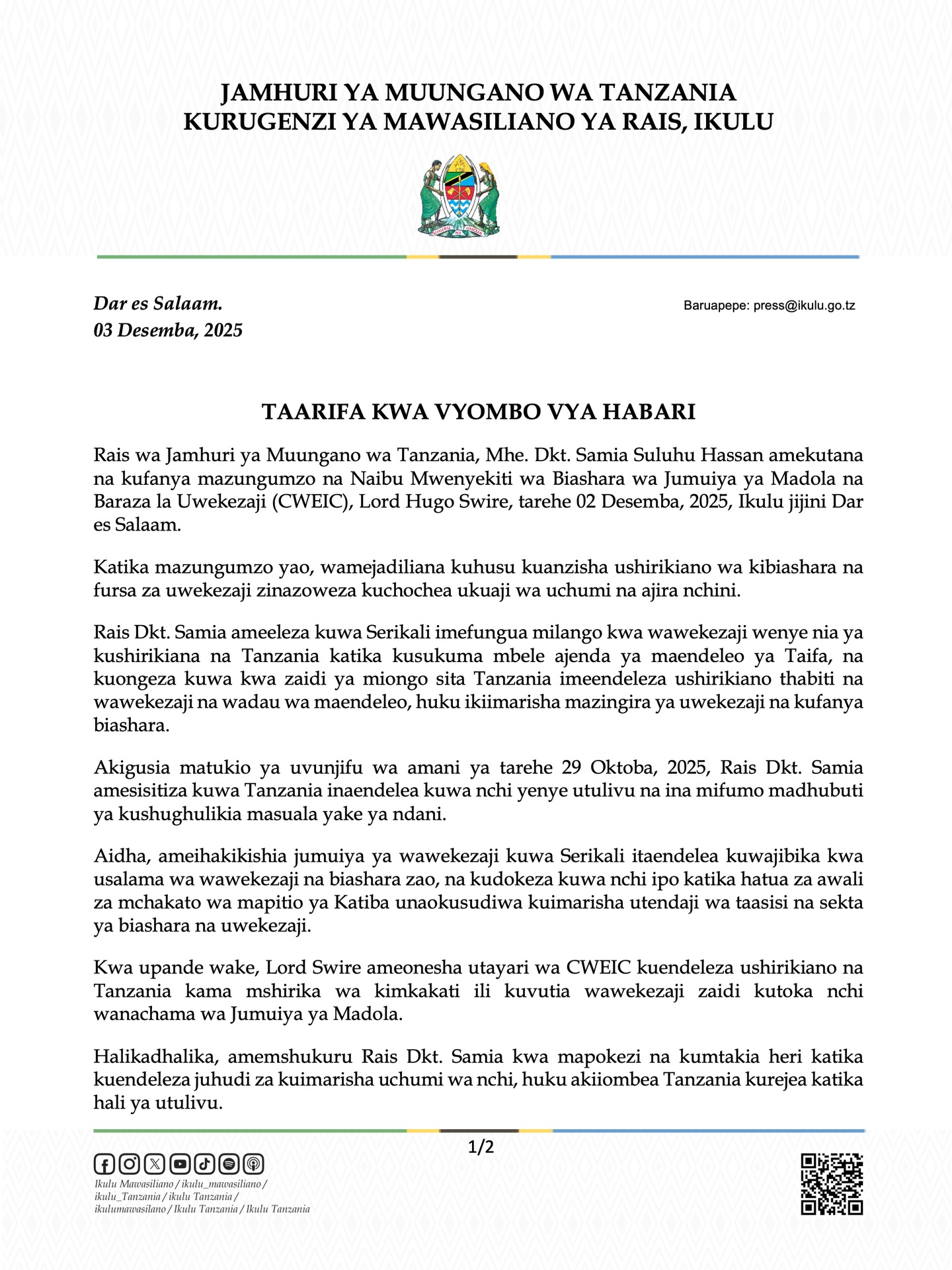 JAMHURI YA MUUNGANO WA TANZANIA
KURUGENZI YA MAWASILIANO YA RAIS, IKULU

UHURU NA UMOJA

Dar es Salaam.
03 Desemba, 2025

Baruapepe: press@ikulu.go.tz

TAARIFA KWA VYOMBO VYA HABARI

Rais wa Jamhuri ya Muungano wa Tanzania, Mhe. Dkt. Samia Suluhu Hassan amekutana na kufanya mazungumzo na Naibu Mwenyekiti wa Biashara wa Jumuiya ya Madola na Baraza la Uwekezaji (CWEIC), Lord Hugo Swire, tarehe 02 Desemba, 2025, Ikulu jijini Dar es Salaam.

Katika mazungumzo yao, wamejadiliana kuhusu kuanzisha ushirikiano wa kibiashara na fursa za uwekezaji zinazoweza kuchochea ukuaji wa uchumi na ajira nchini.

Rais Dkt. Samia ameeleza kuwa Serikali imefungua milango kwa wawekezaji wenye nia ya kushirikiana na Tanzania katika kusukuma mbele ajenda ya maendeleo ya Taifa, na kuongeza kuwa kwa zaidi ya miongo sita Tanzania imeendeleza ushirikiano thabiti na wawekezaji na wadau wa maendeleo, huku ikiimarisha mazingira ya uwekezaji na kufanya biashara.

Akigusia matukio ya uvunjifu wa amani ya tarehe 29 Oktoba, 2025, Rais Dkt. Samia amesisitiza kuwa Tanzania inaendelea kuwa nchi yenye utulivu na ina mifumo madhubuti ya kushughulikia masuala yake ya ndani.

Aidha, ameihakikishia jumuiya ya wawekezaji kuwa Serikali itaendelea kuwajibika kwa usalama wa wawekezaji na biashara zao, na kudokeza kuwa nchi ipo katika hatua za awali za mchakato wa mapitio ya Katiba unaokusudiwa kuimarisha utendaji wa taasisi na sekta ya biashara na uwekezaji.

Kwa upande wake, Lord Swire ameonesha utayari wa CWEIC kuendeleza ushirikiano na Tanzania kama mshirika wa kimkakati ili kuvutia wawekezaji zaidi kutoka nchi wanachama wa Jumuiya ya Madola.

Halikadhalika, amemshukuru Rais Dkt. Samia kwa mapokezi na kumtakia heri katika kuendeleza juhudi za kuimarisha uchumi wa nchi, huku akiiombea Tanzania kurejea katika hali ya utulivu.

1/2

Ikulu Mawasiliano / ikulu_mawasiliano / ikulu_Tanzania / ikulu Tanzania / ikulumawasilano / Ikulu Tanzania / Ikulu Tanzania